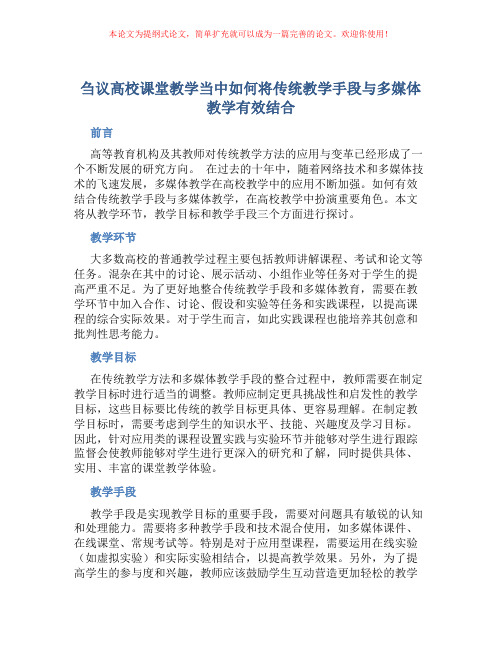 本论文为提纲式论文，简单扩充就可以成为一篇完善的论文。欢迎你使用！

刍议高校课堂教学当中如何将传统教学手段与多媒体教学有效结合

前言

高等教育机构及其教师对传统教学方法的应用与变革已经形成了一个不断发展的研究方向。 在过去的十年中，随着网络技术和多媒体技术的飞速发展，多媒体教学在高校教学中的应用不断加强。如何有效结合传统教学手段与多媒体教学，在高校教学中扮演重要角色。本文将从教学环节，教学目标和教学手段三个方面进行探讨。

教学环节

大多数高校的普通教学过程主要包括教师讲解课程、考试和论文等任务。混杂在其中的讨论、展示活动、小组作业等任务对于学生的提高严重不足。为了更好地整合传统教学手段和多媒体教育，需要在教学环节中加入合作、讨论、假设和实验等任务和实践课程，以提高课程的综合实际效果。对于学生而言，如此实践课程也能培养其创意和批判性思考能力。

教学目标

在传统教学方法和多媒体教学手段的整合过程中，教师需要在制定教学目标时进行适当的调整。教师应制定更具挑战性和启发性的教学目标，这些目标要比传统的教学目标更具体、更容易理解。在制定教学目标时，需要考虑到学生的知识水平、技能、兴趣度及学习目标。因此，针对应用类的课程设置实践与实验环节并能够对学生进行跟踪监督会使教师能够对学生进行更深入的研究和了解，同时提供具体、实用、丰富的课堂教学体验。

教学手段

教学手段是实现教学目标的重要手段，需要对问题具有敏锐的认知和处理能力。需要将多种教学手段和技术混合使用，如多媒体课件、在线课堂、常规考试等。特别是对于应用型课程，需要运用在线实验（如虚拟实验）和实际实验相结合，以提高教学效果。另外，为了提高学生的参与度和兴趣，教师应该鼓励学生互动营造更加轻松的教学